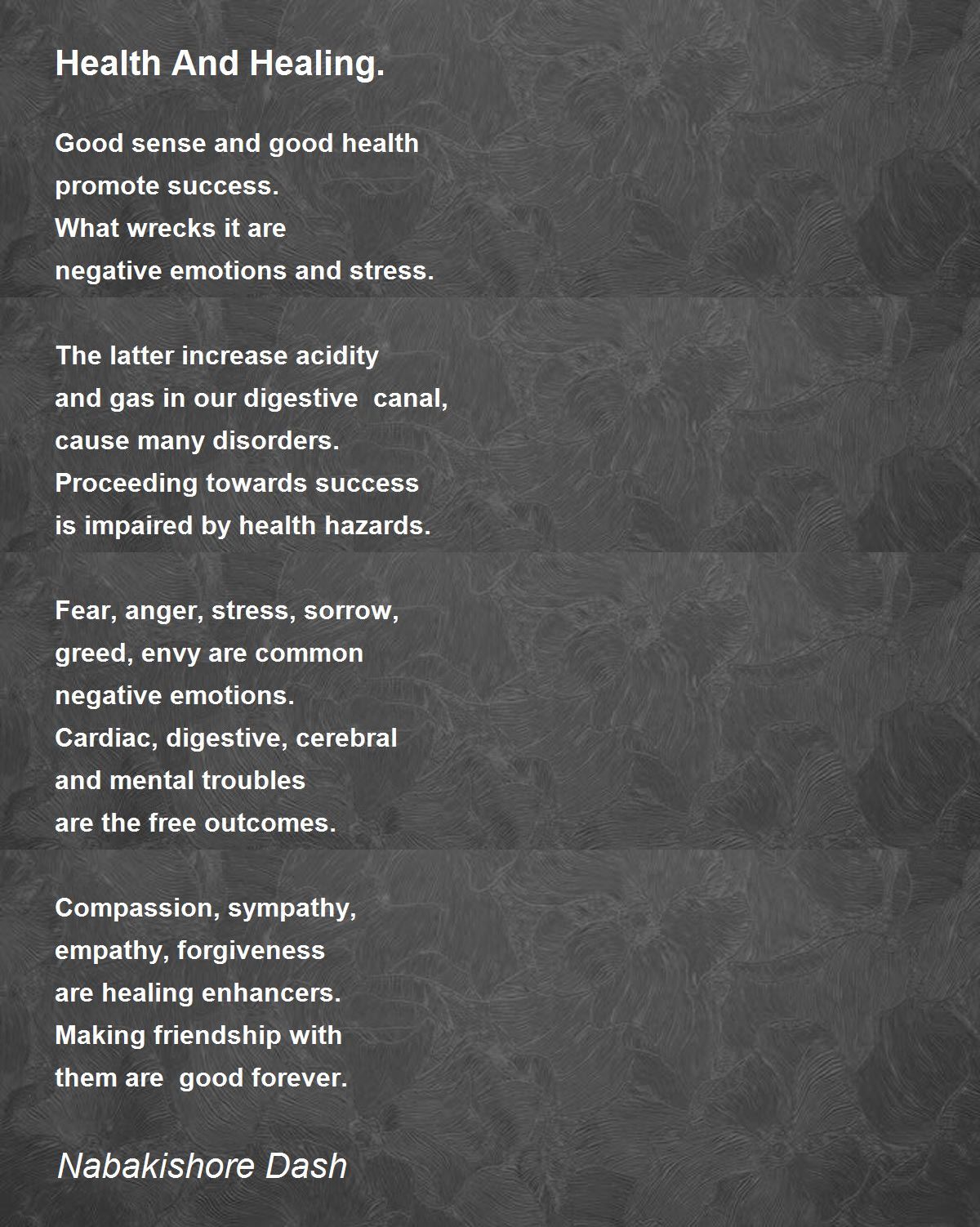 Health And Healing.

Good sense and good health
promote success.
What wrecks it are
negative emotions and stress.

The latter increase acidity
and gas in our digestive canal,
cause many disorders.
Proceeding towards success
is impaired by health hazards.

Fear, anger, stress, sorrow,
greed, envy are common
negative emotions.
Cardiac, digestive, cerebral
and mental troubles
are the free outcomes.

Compassion, sympathy,
empathy, forgiveness
are healing enhancers.
Making friendship with
them are good forever.

Nabakishore Dash